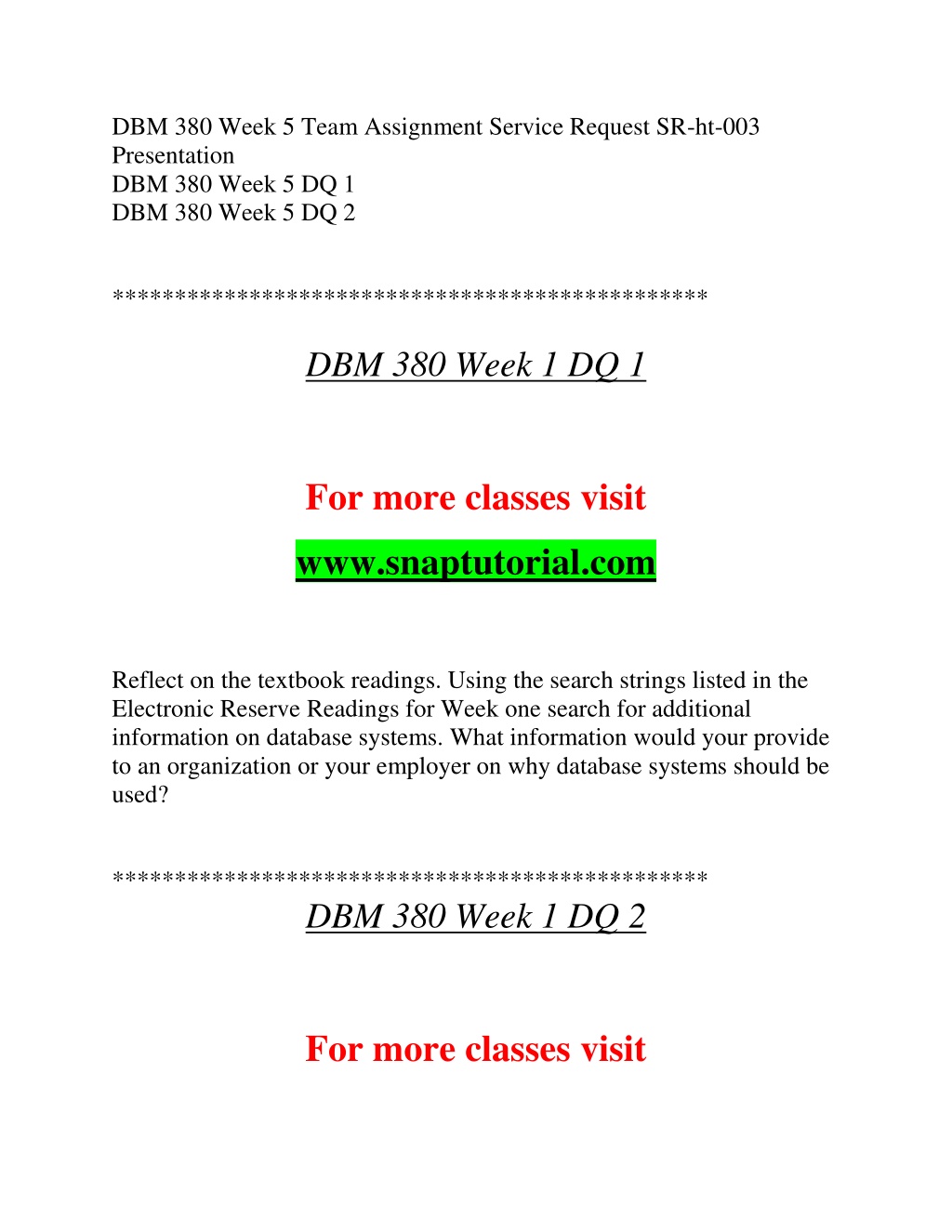 DBM 380 Week 5 Team Assignment Service Request SR-ht-003 Presentation
DBM 380 Week 5 DQ 1
DBM 380 Week 5 DQ 2

**********************************************

DBM 380 Week 1 DQ 1

For more classes visit

www.snaptutorial.com

Reflect on the textbook readings. Using the search strings listed in the Electronic Reserve Readings for Week one search for additional information on database systems. What information would your provide to an organization or your employer on why database systems should be used?

**********************************************

DBM 380 Week 1 DQ 2

For more classes visit